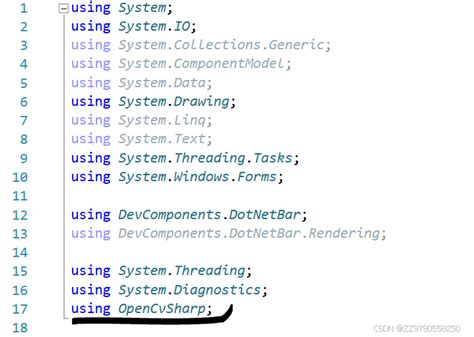 1 using System;
2 using System.IO;
3 using System.Collections.Generic;
4 using System.ComponentModel;
5 using System.Data;
6 using System.Drawing;
7 using System.Linq;
8 using System.Text;
9 using System.Threading.Tasks;
10 using System.Windows.Forms;
11
12 using DevComponents.DotNetBar;
13 using DevComponents.DotNetBar.Rendering;
14
15 using System.Threading;
16 using System.Diagnostics;
17 using OpenCvSharp;
18

CSDN @229790596250